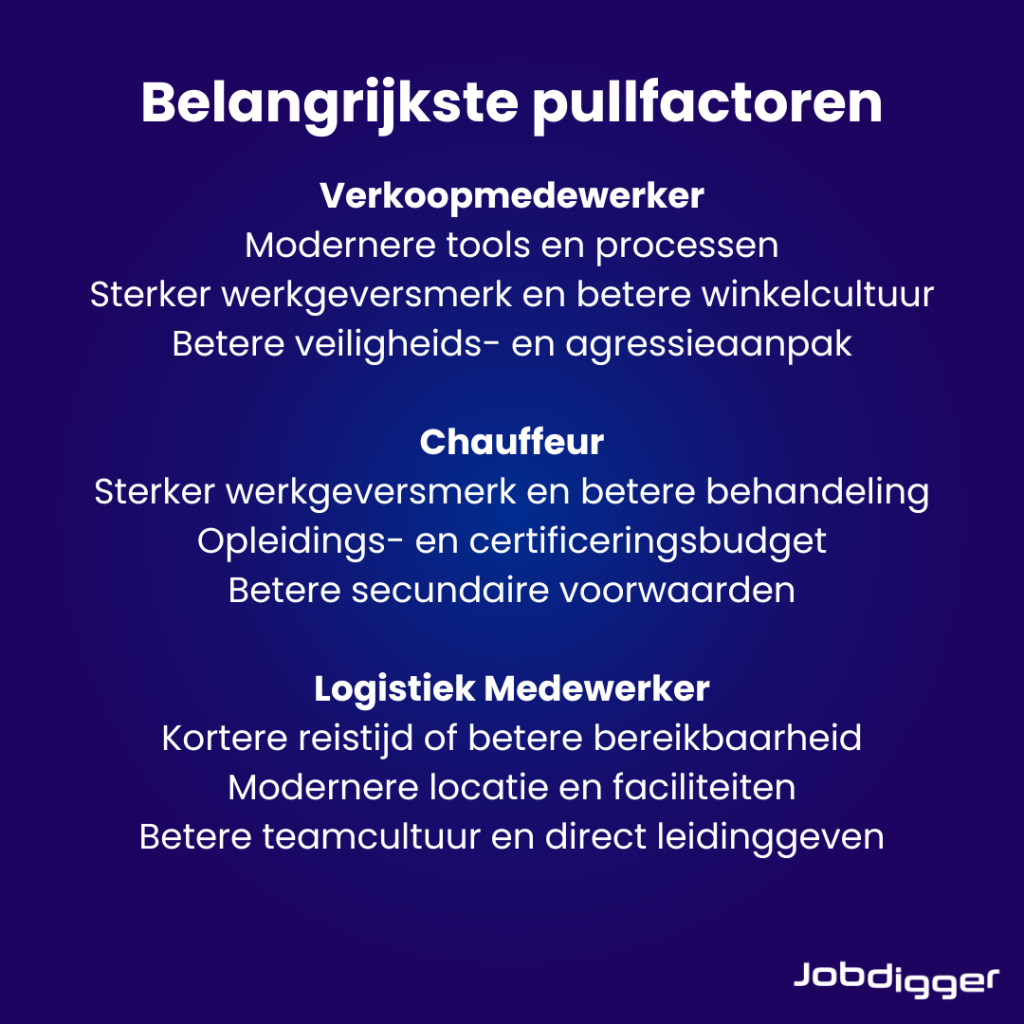 Belangrijkste pullfactoren

Verkoopmedewerker
Modernere tools en processen
Sterker werkgeversmerk en betere winkelcultuur
Betere veiligheids- en agressieaanpak

Chauffeur
Sterker werkgeversmerk en betere behandeling
Opleidings- en certificeringsbudget
Betere secundaire voorwaarden

Logistiek Medewerker
Kortere reistijd of betere bereikbaarheid
Modernere locatie en faciliteiten
Betere teamcultuur en direct leidinggeven

Jobdigger